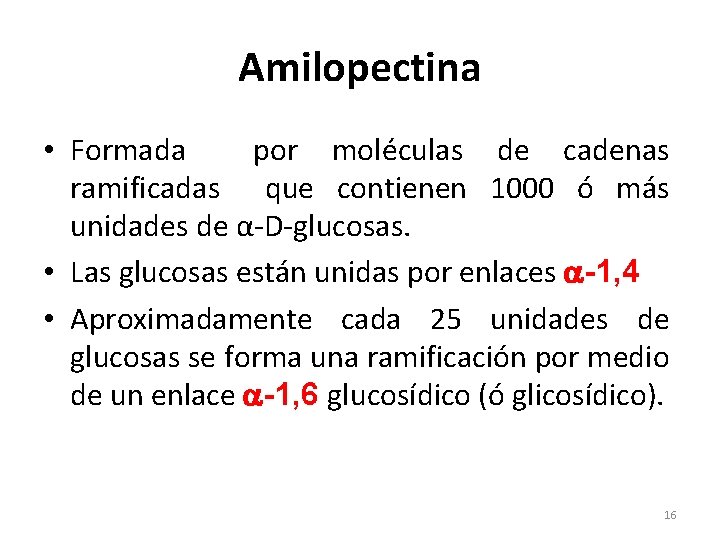 Amilopectina

• Formada por moléculas de cadenas ramificadas que contienen 1000 ó más unidades de α-D-glucosas.

• Las glucosas están unidas por enlaces α-1,4

• Aproximadamente cada 25 unidades de glucosas se forma una ramificación por medio de un enlace α-1,6 glucosídico (ó glicosídico).

16